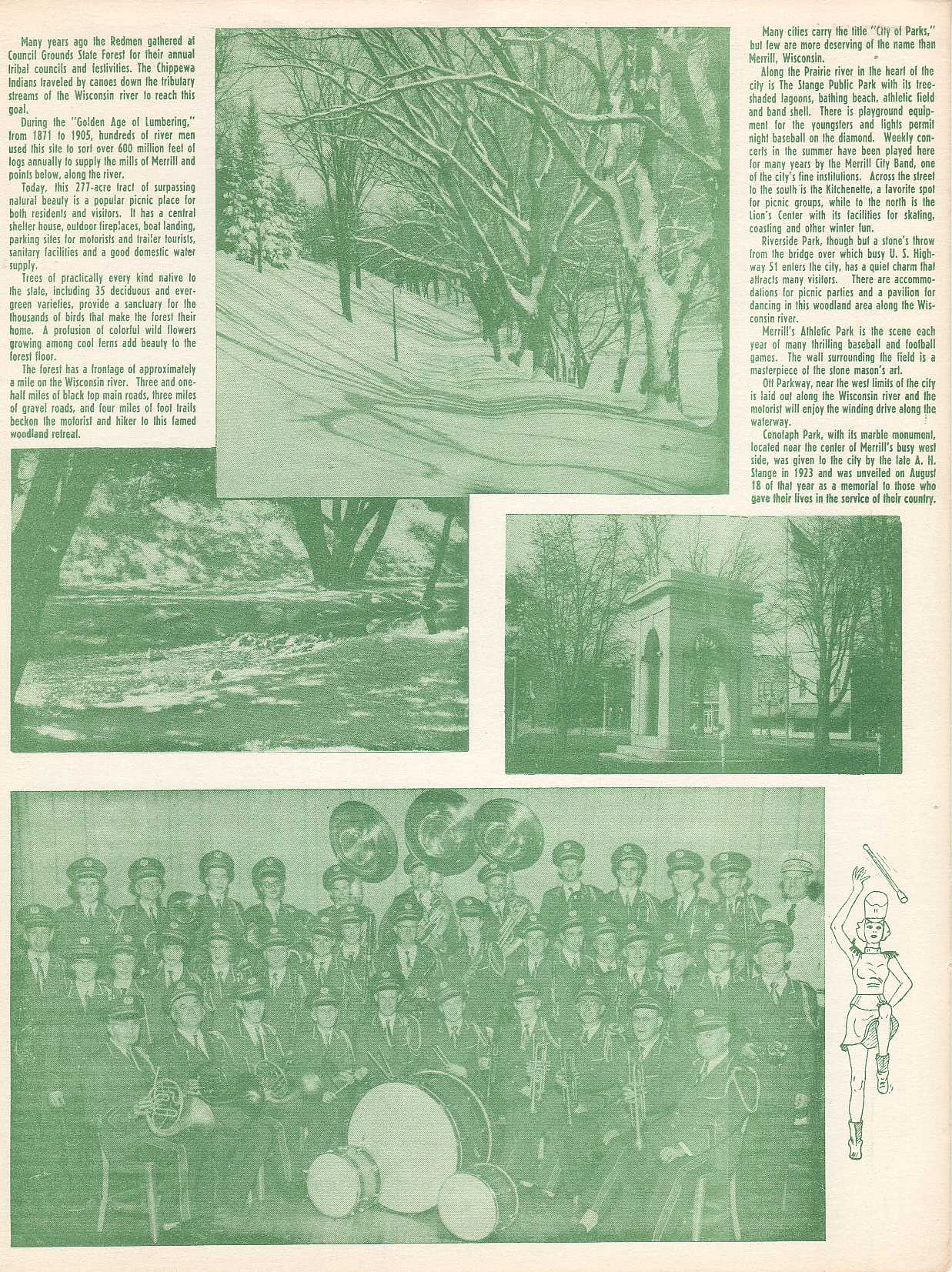 Many years ago the Redmen gathered at Council Grounds State Forest for their annual tribal councils and festivities. The Chippewa Indians traveled by canoes down the tributary streams of the Wisconsin river to reach this goal.

During the "Golden Age of Lumbering," from 1871 to 1905, hundreds of river men used this site to sort over 600 million feet of logs annually to supply the mills of Merrill and points below, along the river.

Today, this 277-acre tract of surpassing natural beauty is a popular picnic place for both residents and visitors. It has a central shelter house, outdoor fireplaces, boat landing, parking sites for motorists and trailer tourists, sanitary facilities and a good domestic water supply.

Trees of practically every kind native to the state, including 35 deciduous and evergreen varieties, provide a sanctuary for the thousands of birds that make the forest their home. A profusion of colorful wild flowers growing among cool ferns add beauty to the forest floor.

The forest has a frontage of approximately a mile on the Wisconsin river. Three and one-half miles of black top main roads, three miles of gravel roads, and four miles of foot trails beckon the motorist and hiker to this famed woodland retreat.

Many cities carry the title "City of Parks," but few are more deserving of the name than Merrill, Wisconsin.

Along the Prairie river in the heart of the city is The Stange Public Park with its tree-shaded lagoons, bathing beach, athletic field and band shell. There is playground equipment for the youngsters and lights permit night baseball on the diamond. Weekly concerts in the summer have been played here for many years by the Merrill City Band, one of the city's fine institutions. Across the street to the south is the Kitchenette, a favorite spot for picnic groups, while to the north is the Lion's Center with its facilities for skating, coasting and other winter fun.

Riverside Park, though but a stone's throw from the bridge over which busy U. S. Highway 51 enters the city, has a quiet charm that attracts many visitors. There are accommodations for picnic parties and a pavilion for dancing in this woodland area along the Wisconsin river.

Merrill's Athletic Park is the scene each year of many thrilling baseball and football games. The wall surrounding the field is a masterpiece of the stone mason's art.

Ott Parkway, near the west limits of the city is laid out along the Wisconsin river and the motorist will enjoy the winding drive along the waterway.

Cenotaph Park, with its marble monument, located near the center of Merrill's busy west side, was given to the city by the late A. H. Stange in 1923 and was unveiled on August 18 of that year as a memorial to those who gave their lives in the service of their country.